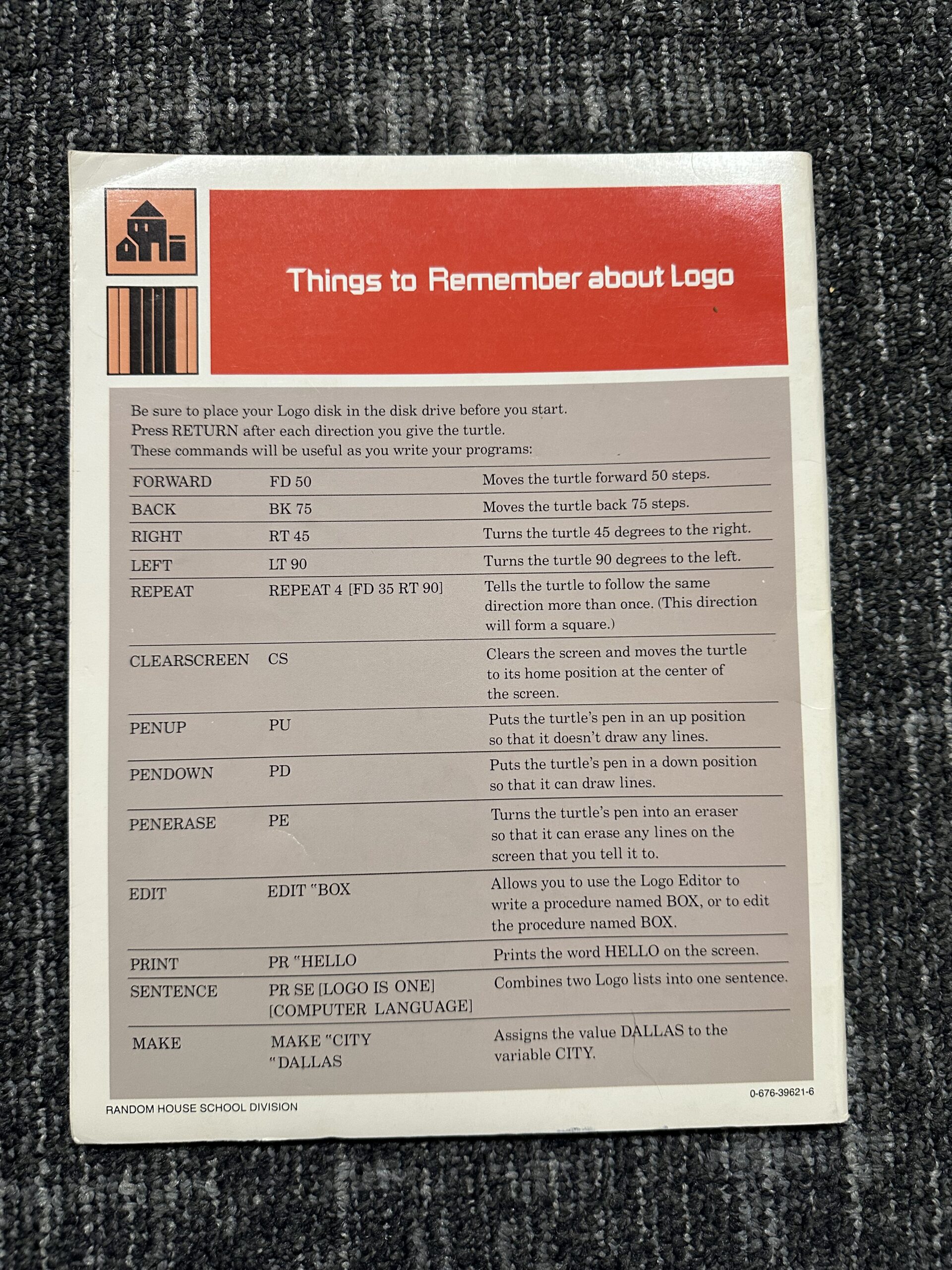 Things to Remember about Logo

Be sure to place your Logo disk in the disk drive before you start.
Press RETURN after each direction you give the turtle.
These commands will be useful as you write your programs:

| FORWARD | FD 50 | Moves the turtle forward 50 steps. |
|---|---|---|
| BACK | BK 75 | Moves the turtle back 75 steps. |
| RIGHT | RT 45 | Turns the turtle 45 degrees to the right. |
| LEFT | LT 90 | Turns the turtle 90 degrees to the left. |
| REPEAT | REPEAT 4 [FD 35 RT 90] | Tells the turtle to follow the same direction more than once. (This direction will form a square.) |
| CLEARSCREEN | CS | Clears the screen and moves the turtle to its home position at the center of the screen. |
| PENUP | PU | Puts the turtle's pen in an up position so that it doesn't draw any lines. |
| PENDOWN | PD | Puts the turtle's pen in a down position so that it can draw lines. |
| PENERASE | PE | Turns the turtle's pen into an eraser so that it can erase any lines on the screen that you tell it to. |
| EDIT | EDIT "BOX | Allows you to use the Logo Editor to write a procedure named BOX, or to edit the procedure named BOX. |
| PRINT | PR "HELLO | Prints the word HELLO on the screen. |
| SENTENCE | PR SE [LOGO IS ONE] [COMPUTER LANGUAGE] | Combines two Logo lists into one sentence. |
| MAKE | MAKE "CITY "DALLAS | Assigns the value DALLAS to the variable CITY. |

RANDOM HOUSE SCHOOL DIVISION

0-676-39621-6